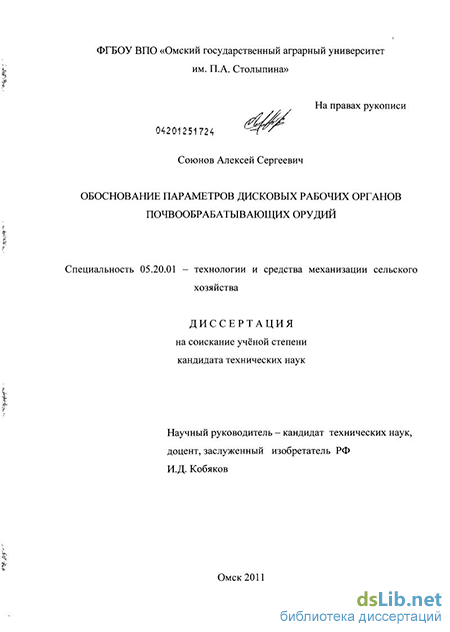 ФГБОУ ВПО «Омский государственный аграрный университет им. П.А. Столыпина»

На правах рукописи

04201251724

Союнов Алексей Сергеевич

ОБОСНОВАНИЕ ПАРАМЕТРОВ ДИСКОВЫХ РАБОЧИХ ОРГАНОВ ПОЧВООБРАБАТЫВАЮЩИХ ОРУДИЙ

Специальность 05.20.01 – технологии и средства механизации сельского хозяйства

ДИССЕРТАЦИЯ
на соискание учёной степени
кандидата технических наук

Научный руководитель – кандидат технических наук, доцент, заслуженный изобретатель РФ
И.Д. Кобяков

Омск 2011

dsLib.net
библиотека диссертаций